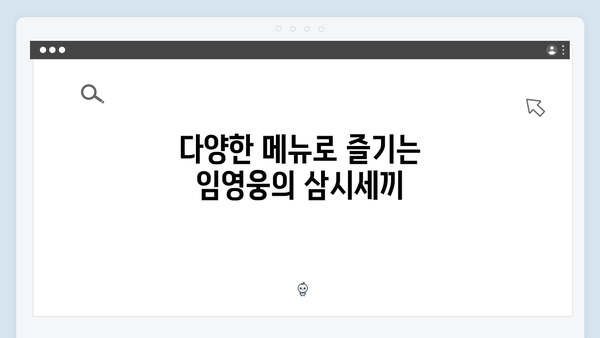 다양한 메뉴로 즐기는
임영웅의 삼시세끼